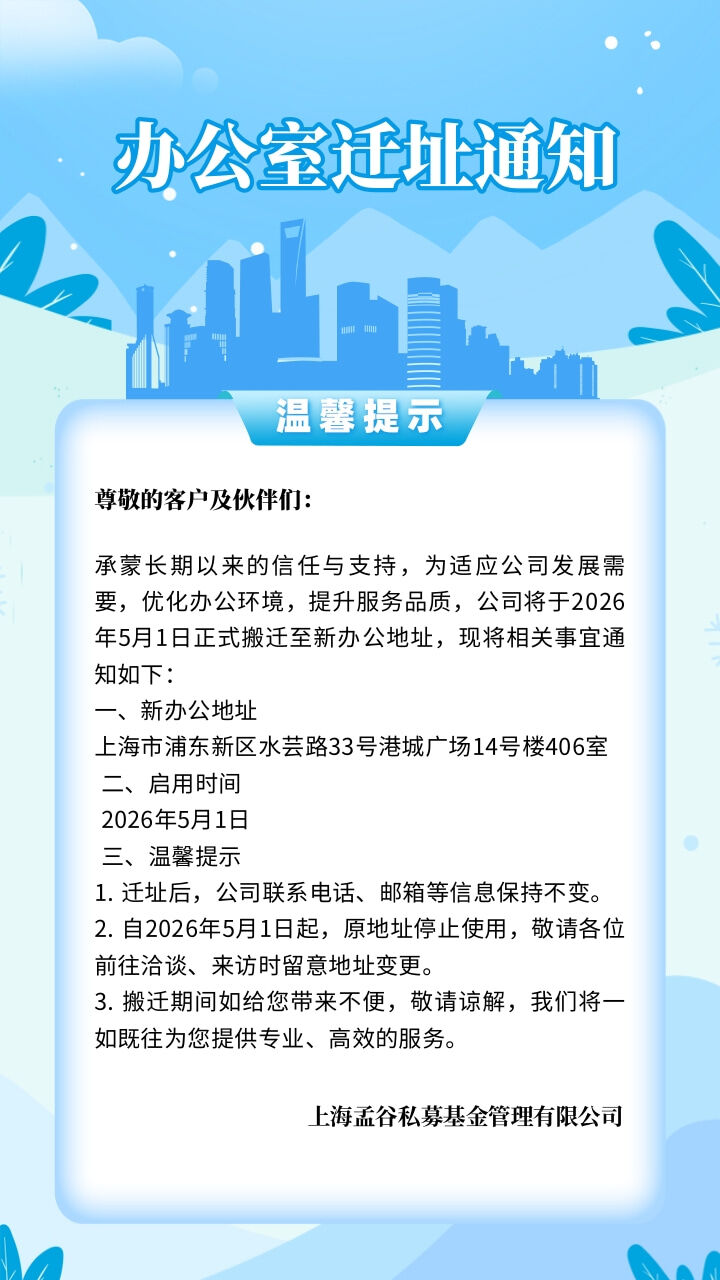 办公室迁址通知

温馨提示

尊敬的客户及伙伴们:

承蒙长期以来的信任与支持，为适应公司发展需要，优化办公环境，提升服务品质，公司将于2026年5月1日正式搬迁至新办公地址，现将相关事宜通知如下：
一、新办公地址
上海市浦东新区水芸路33号港城广场14号楼406室
二、启用时间
2026年5月1日
三、温馨提示
1. 迁址后，公司联系电话、邮箱等信息保持不变。
2. 自2026年5月1日起，原地址停止使用，敬请各位前往洽谈、来访时留意地址变更。
3. 搬迁期间如给您带来不便，敬请谅解，我们将一如既往为您提供专业、高效的服务。

上海孟谷私募基金管理有限公司